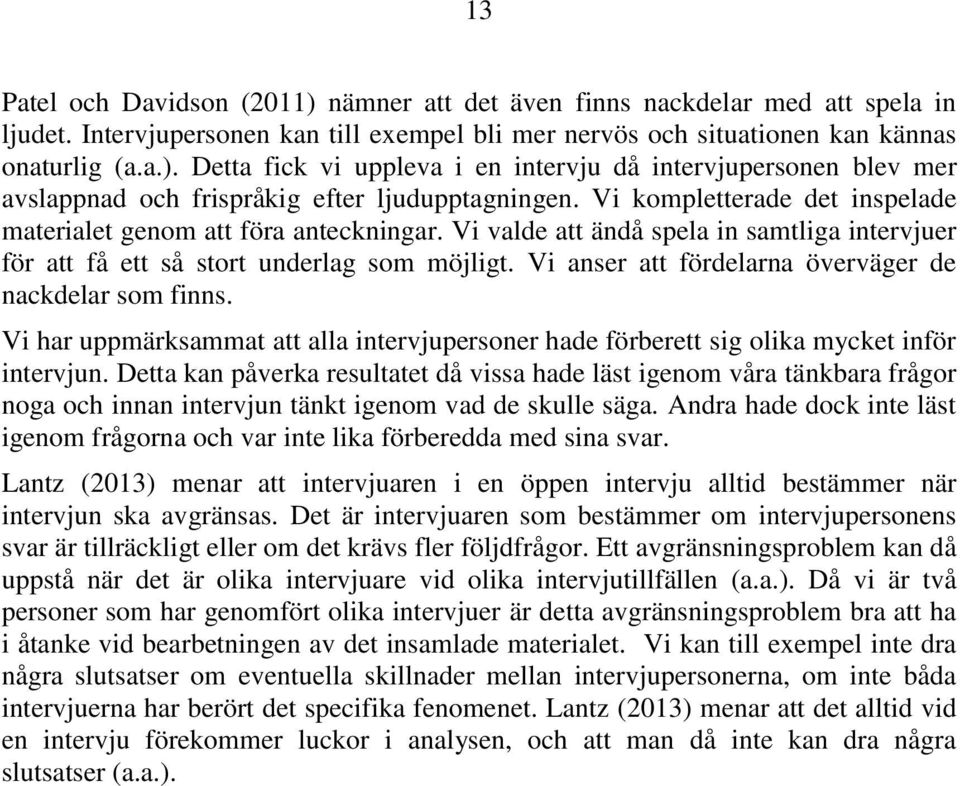 13

Patel och Davidson (2011) nämner att det även finns nackdelar med att spela in ljudet. Intervjupersonen kan till exempel bli mer nervös och situationen kan kännas onaturlig (a.a.). Detta fick vi uppleva i en intervju då intervjupersonen blev mer avslappnad och frispråkig efter ljudupptagningen. Vi kompletterade det inspelade materialet genom att föra anteckningar. Vi valde att ändå spela in samtliga intervjuer för att få ett så stort underlag som möjligt. Vi anser att fördelarna överväger de nackdelar som finns.

Vi har uppmärksammat att alla intervjupersoner hade förberett sig olika mycket inför intervjun. Detta kan påverka resultatet då vissa hade läst igenom våra tänkbara frågor noga och innan intervjun tänkt igenom vad de skulle säga. Andra hade dock inte läst igenom frågorna och var inte lika förberedda med sina svar.

Lantz (2013) menar att intervjuaren i en öppen intervju alltid bestämmer när intervjun ska avgränsas. Det är intervjuaren som bestämmer om intervjupersonens svar är tillräckligt eller om det krävs fler följdfrågor. Ett avgränsningsproblem kan då uppstå när det är olika intervjuare vid olika intervjutillfällen (a.a.). Då vi är två personer som har genomfört olika intervjuer är detta avgränsningsproblem bra att ha i åtanke vid bearbetningen av det insamlade materialet. Vi kan till exempel inte dra några slutsatser om eventuella skillnader mellan intervjupersonerna, om inte båda intervjuerna har berört det specifika fenomenet. Lantz (2013) menar att det alltid vid en intervju förekommer luckor i analysen, och att man då inte kan dra några slutsatser (a.a.).